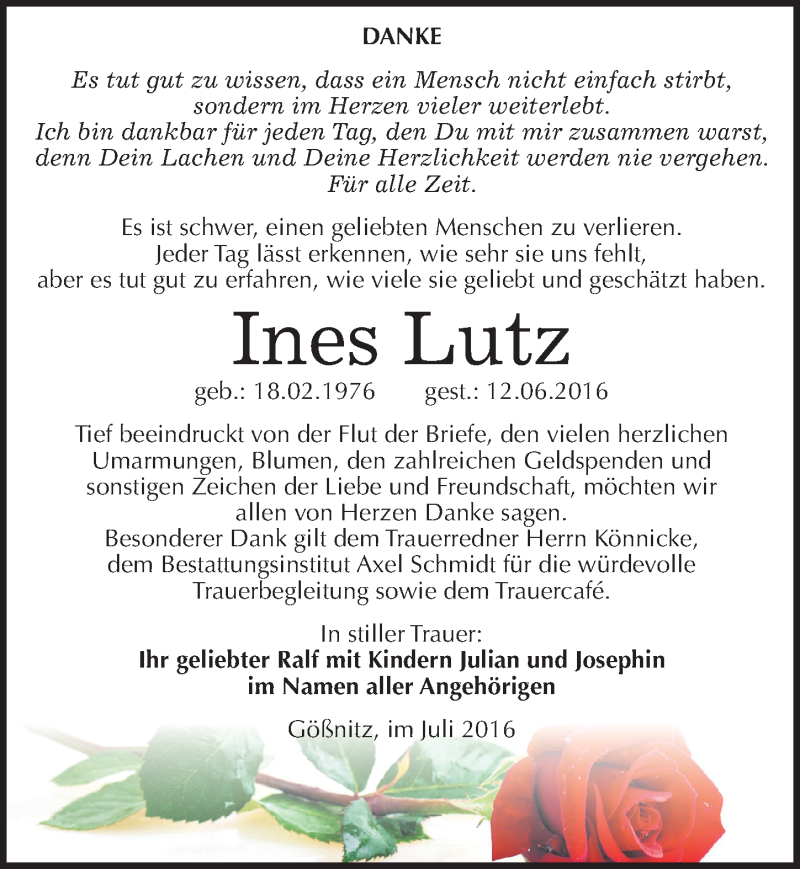 DANKE

Es tut gut zu wissen, dass ein Mensch nicht einfach stirbt, sondern im Herzen vieler weiterlebt. Ich bin dankbar für jeden Tag, den Du mit mir zusammen warst, denn Dein Lachen und Deine Herzlichkeit werden nie vergehen. Für alle Zeit.

Es ist schwer, einen geliebten Menschen zu verlieren. Jeder Tag lässt erkennen, wie sehr sie uns fehlt, aber es tut gut zu erfahren, wie viele sie geliebt und geschätzt haben.

Ines Lutz

geb.: 18.02.1976 gest.: 12.06.2016

Tief beeindruckt von der Flut der Briefe, den vielen herzlichen Umarmungen, Blumen, den zahlreichen Geldspenden und sonstigen Zeichen der Liebe und Freundschaft, möchten wir allen von Herzen Danke sagen. Besonderer Dank gilt dem Trauerredner Herrn Könnicke, dem Bestattungsinstitut Axel Schmidt für die würdevolle Trauerbegleitung sowie dem Trauercafé.

In stiller Trauer:
Ihr geliebter Ralf mit Kindern Julian und Josephin
im Namen aller Angehörigen

Gößnitz, im Juli 2016